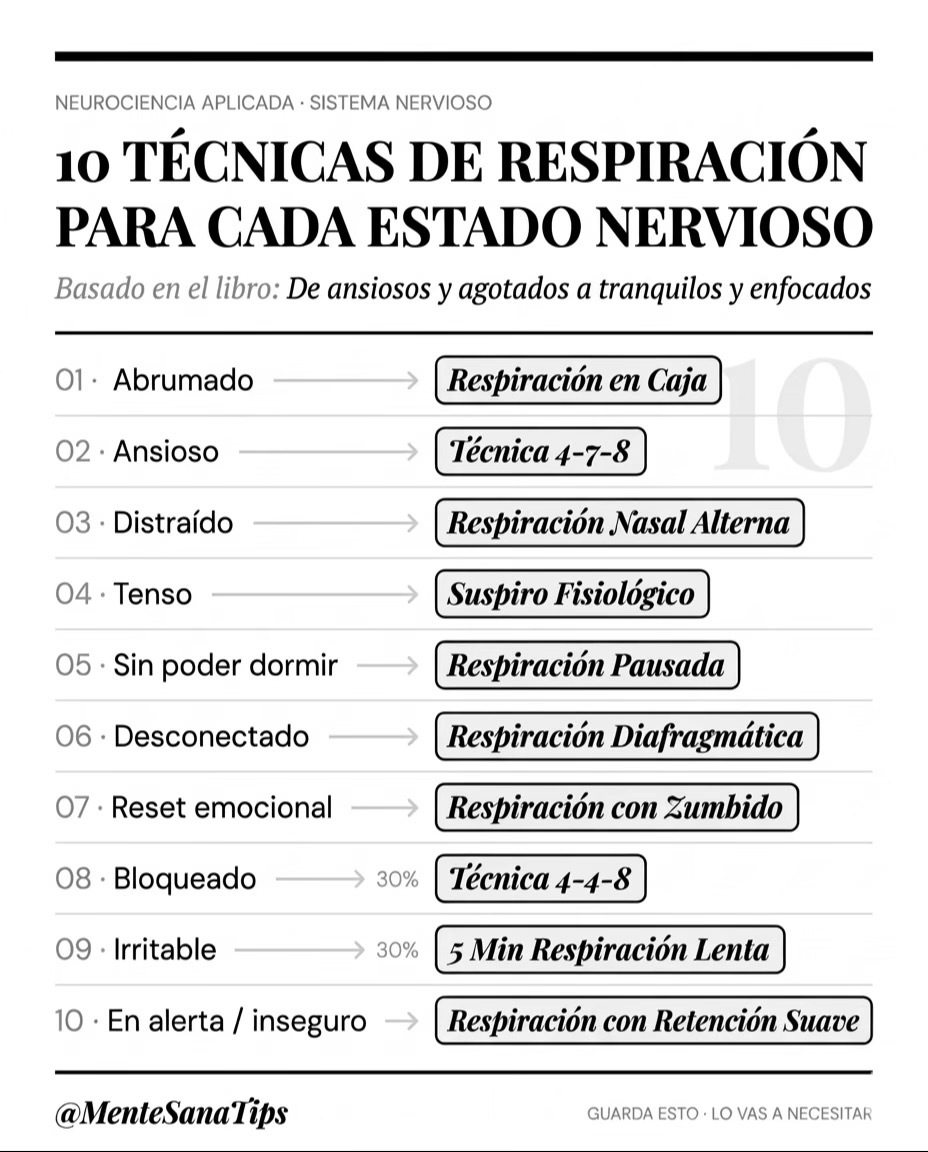 NEUROCIENCIA APLICADA · SISTEMA NERVIOSO

10 TÉCNICAS DE RESPIRACIÓN PARA CADA ESTADO NERVIOSO

Basado en el libro: De ansiosos y agotados a tranquilos y enfocados

01 · Abrumado → Respiración en Caja

02 · Ansioso → Técnica 4-7-8

03 · Distraído → Respiración Nasal Alterna

04 · Tenso → Suspiro Fisiológico

05 · Sin poder dormir → Respiración Pausada

06 · Desconectado → Respiración Diafragmática

07 · Reset emocional → Respiración con Zumbido

08 · Bloqueado → 30% Técnica 4-4-8

09 · Irritable → 30% 5 Min Respiración Lenta

10 · En alerta / inseguro → Respiración con Retención Suave

@MenteSanaTips

GUARDA ESTO · LO VAS A NECESITAR

10